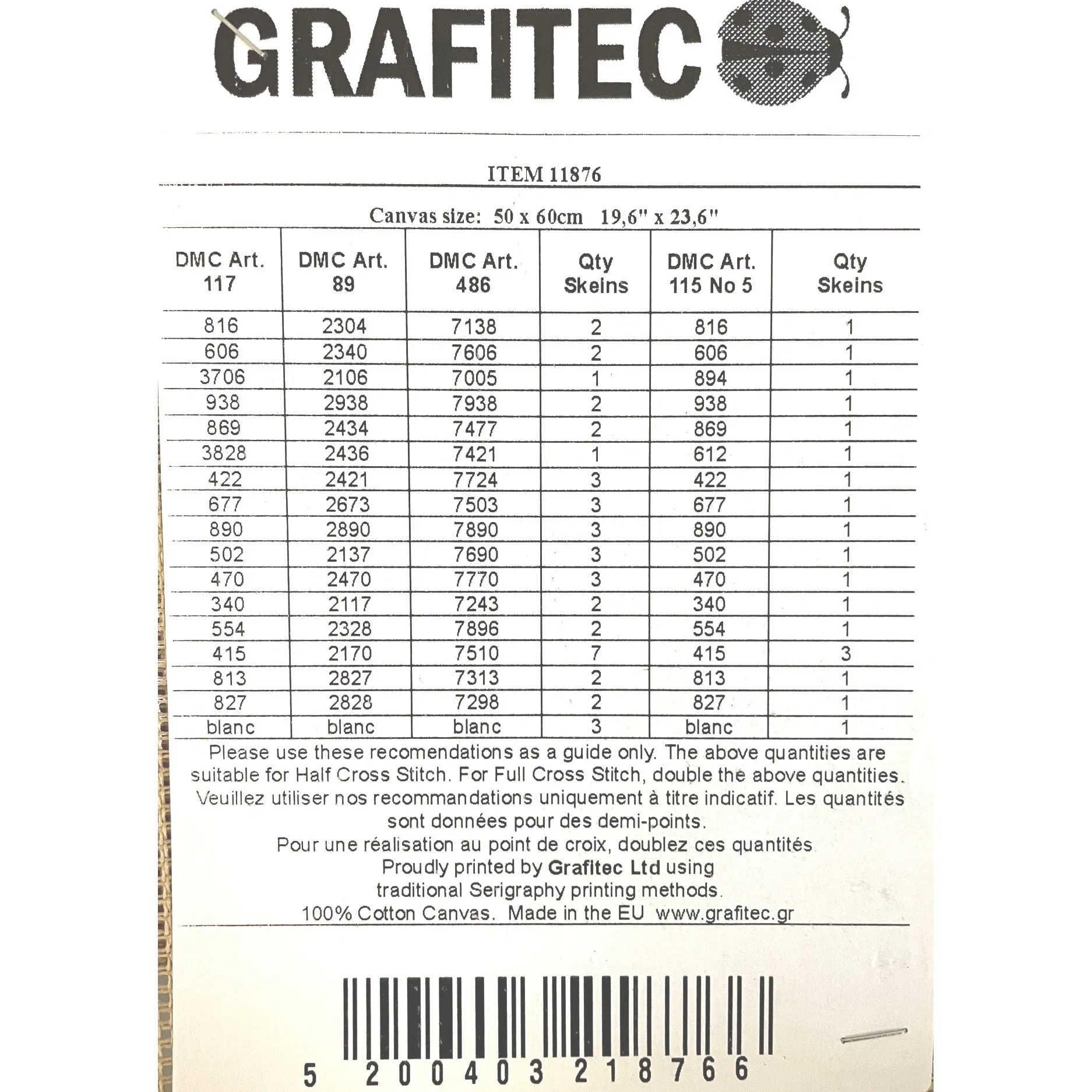 GRAFITEC

ITEM 11876

Canvas size: 50 x 60cm 19,6" x 23,6"

| DMC Art. 117 | DMC Art. 89 | DMC Art. 486 | Qty Skeins | DMC Art. 115 No 5 | Qty Skeins |
|---|---|---|---|---|---|
| 816 | 2304 | 7138 | 2 | 816 | 1 |
| 606 | 2340 | 7606 | 2 | 606 | 1 |
| 3706 | 2106 | 7005 | 1 | 894 | 1 |
| 938 | 2938 | 7938 | 2 | 938 | 1 |
| 869 | 2434 | 7477 | 2 | 869 | 1 |
| 3828 | 2436 | 7421 | 1 | 612 | 1 |
| 422 | 2421 | 7724 | 3 | 422 | 1 |
| 677 | 2673 | 7503 | 3 | 677 | 1 |
| 890 | 2890 | 7890 | 3 | 890 | 1 |
| 502 | 2137 | 7690 | 3 | 502 | 1 |
| 470 | 2470 | 7770 | 3 | 470 | 1 |
| 340 | 2117 | 7243 | 2 | 340 | 1 |
| 554 | 2328 | 7896 | 2 | 554 | 1 |
| 415 | 2170 | 7510 | 7 | 415 | 3 |
| 813 | 2827 | 7313 | 2 | 813 | 1 |
| 827 | 2828 | 7298 | 2 | 827 | 1 |
| blanc | blanc | blanc | 3 | blanc | 1 |

Please use these recomendations as a guide only. The above quantities are suitable for Half Cross Stitch. For Full Cross Stitch, double the above quantities.
Veuillez utiliser nos recommandations uniquement à titre indicatif. Les quantités sont données pour des demi-points.
Pour une réalisation au point de croix, doublez ces quantités
Proudly printed by Grafitec Ltd using traditional Serigraphy printing methods.
100% Cotton Canvas. Made in the EU www.grafitec.gr

5 200403 218766